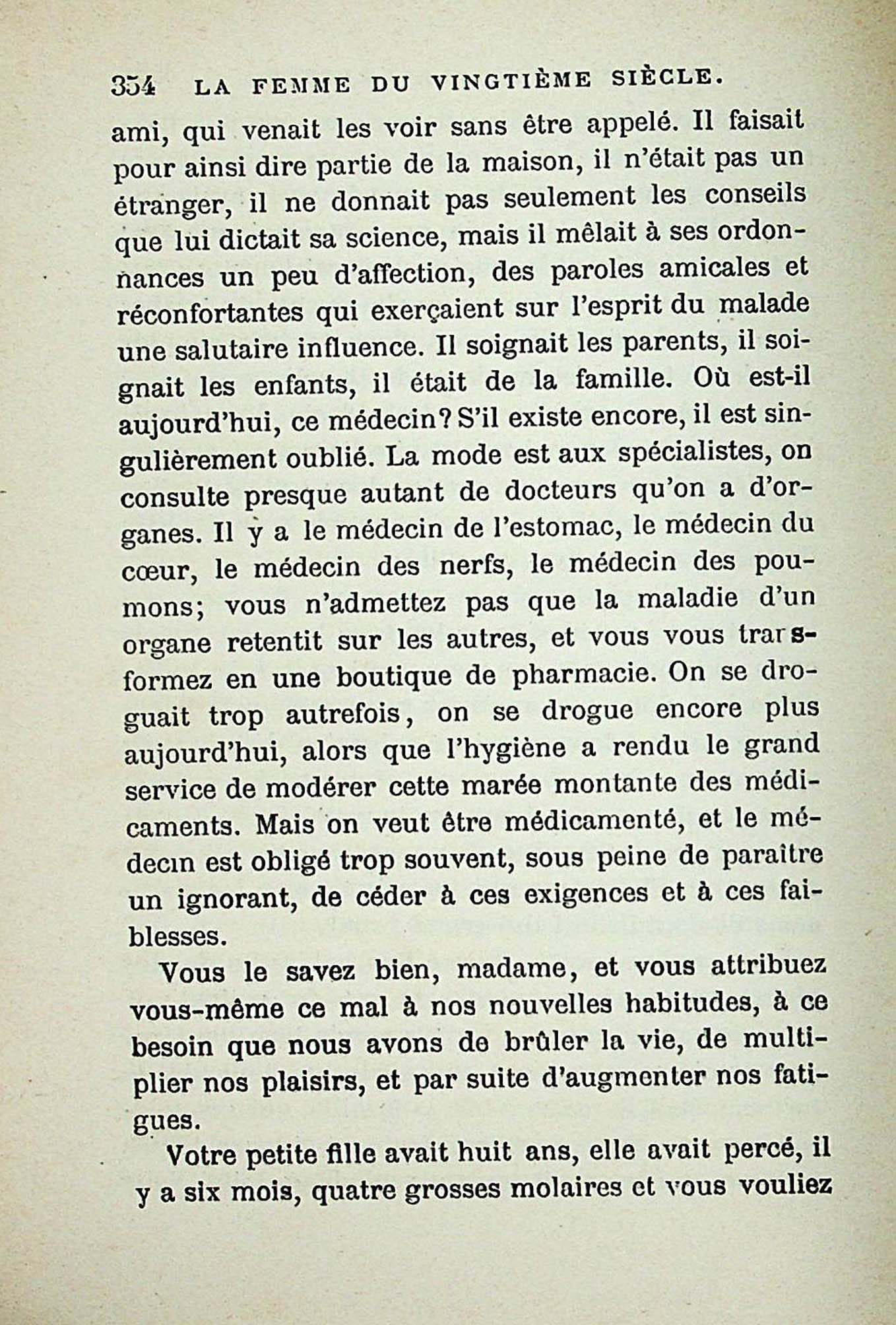 354 LA FEMME DU VINGTIÈME SIÈCLE.

ami, qui venait les voir sans être appelé. Il faisait pour ainsi dire partie de la maison, il n'était pas un étranger, il ne donnait pas seulement les conseils que lui dictait sa science, mais il mêlait à ses ordonnances un peu d'affection, des paroles amicales et réconfortantes qui exerçaient sur l'esprit du malade une salutaire influence. Il soignait les parents, il soignait les enfants, il était de la famille. Où est-il aujourd'hui, ce médecin? S'il existe encore, il est singulièrement oublié. La mode est aux spécialistes, on consulte presque autant de docteurs qu'on a d'organes. Il y a le médecin de l'estomac, le médecin du cœur, le médecin des nerfs, le médecin des poumons; vous n'admettez pas que la maladie d'un organe retentit sur les autres, et vous vous transformez en une boutique de pharmacie. On se droguait trop autrefois, on se drogue encore plus aujourd'hui, alors que l'hygiène a rendu le grand service de modérer cette marée montante des médicaments. Mais on veut être médicamenté, et le médecin est obligé trop souvent, sous peine de paraître un ignorant, de céder à ces exigences et à ces faiblesses.

Vous le savez bien, madame, et vous attribuez vous-même ce mal à nos nouvelles habitudes, à ce besoin que nous avons de brûler la vie, de multiplier nos plaisirs, et par suite d'augmenter nos fatigues.

Votre petite fille avait huit ans, elle avait percé, il y a six mois, quatre grosses molaires et vous vouliez